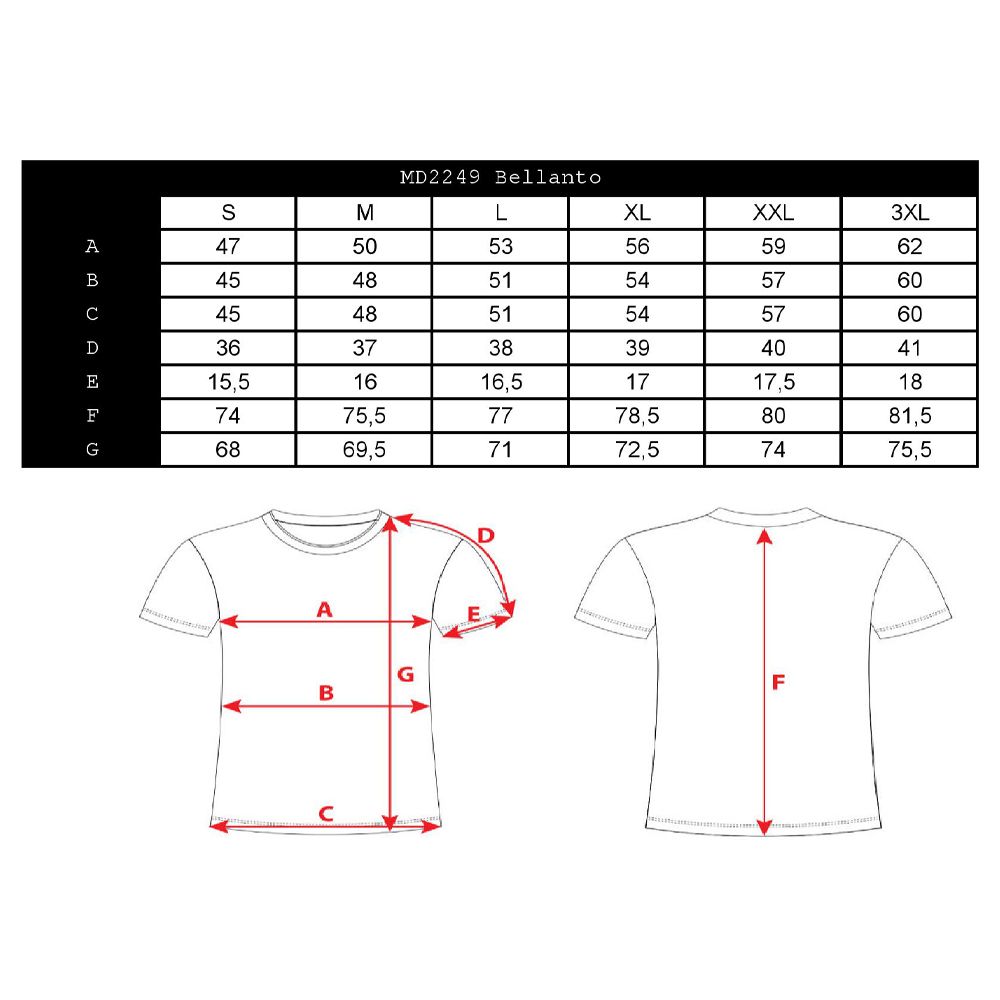 MD2249 Bellanto

| | S | M | L | XL | XXL | 3XL |
|---|---|---|---|---|---|---|
| A | 47 | 50 | 53 | 56 | 59 | 62 |
| B | 45 | 48 | 51 | 54 | 57 | 60 |
| C | 45 | 48 | 51 | 54 | 57 | 60 |
| D | 36 | 37 | 38 | 39 | 40 | 41 |
| E | 15,5 | 16 | 16,5 | 17 | 17,5 | 18 |
| F | 74 | 75,5 | 77 | 78,5 | 80 | 81,5 |
| G | 68 | 69,5 | 71 | 72,5 | 74 | 75,5 |

D
A
E
G
B
C
F